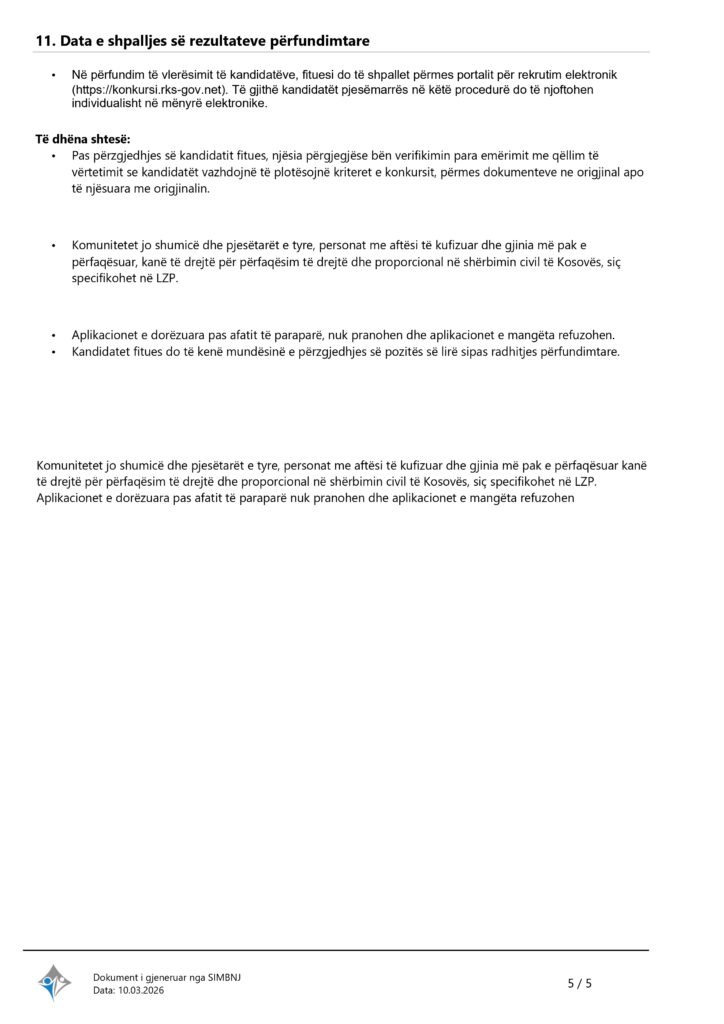 11. Data e shpalljes së rezultateve përfundimtare

• Në përfundim të vlerësimit të kandidatëve, fituesi do të shpallet përmes portalit për rekrutim elektronik (https://konkursi.rks-gov.net). Të gjithë kandidatët pjesëmarrës në këtë procedurë do të njoftohen individualisht në mënyrë elektronike.

Të dhëna shtesë:
• Pas përzgjedhjes së kandidatit fitues, njësia përgjegjëse bën verifikimin para emërimit me qëllim të vërtetimit se kandidatët vazhdojnë të plotësojnë kriteret e konkursit, përmes dokumenteve ne origjinal apo të njësuara me origjinalin.

• Komunitetet jo shumicë dhe pjesëtarët e tyre, personat me aftësi të kufizuar dhe gjinia më pak e përfaqësuar, kanë të drejtë për përfaqësim të drejtë dhe proporcional në shërbimin civil të Kosovës, siç specifikohet në LZP.

• Aplikacionet e dorëzuara pas afatit të paraparë, nuk pranohen dhe aplikacionet e mangëta refuzohen.
• Kandidatet fitues do të kenë mundësinë e përzgjedhjes së pozitës së lirë sipas radhitjes përfundimtare.

Komunitetet jo shumicë dhe pjesëtarët e tyre, personat me aftësi të kufizuar dhe gjinia më pak e përfaqësuar kanë të drejtë për përfaqësim të drejtë dhe proporcional në shërbimin civil të Kosovës, siç specifikohet në LZP. Aplikacionet e dorëzuara pas afatit të paraparë nuk pranohen dhe aplikacionet e mangëta refuzohen

Dokument i gjeneruar nga SIMBNJ
Data: 10.03.2026
5 / 5